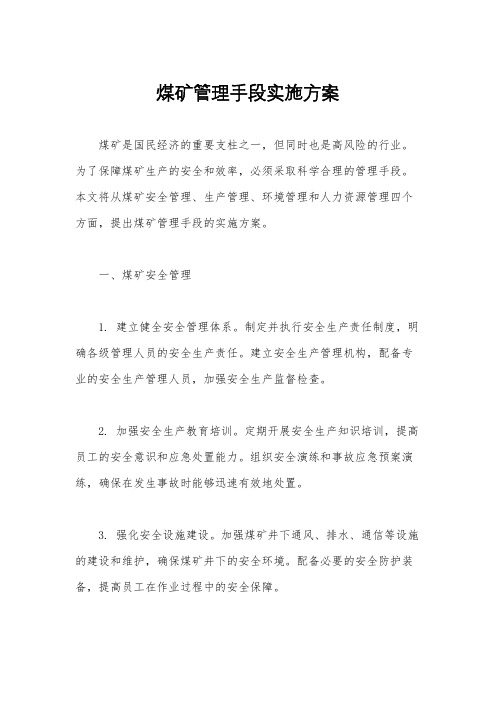 煤矿管理手段实施方案

煤矿是国民经济的重要支柱之一，但同时也是高风险的行业。为了保障煤矿生产的安全和效率，必须采取科学合理的管理手段。本文将从煤矿安全管理、生产管理、环境管理和人力资源管理四个方面，提出煤矿管理手段的实施方案。

一、煤矿安全管理

1. 建立健全安全管理体系。制定并执行安全生产责任制度，明确各级管理人员的安全生产责任。建立安全生产管理机构，配备专业的安全生产管理人员，加强安全生产监督检查。

2. 加强安全生产教育培训。定期开展安全生产知识培训，提高员工的安全意识和应急处置能力。组织安全演练和事故应急预案演练，确保在发生事故时能够迅速有效地处置。

3. 强化安全设施建设。加强煤矿井下通风、排水、通信等设施的建设和维护，确保煤矿井下的安全环境。配备必要的安全防护装备，提高员工在作业过程中的安全保障。